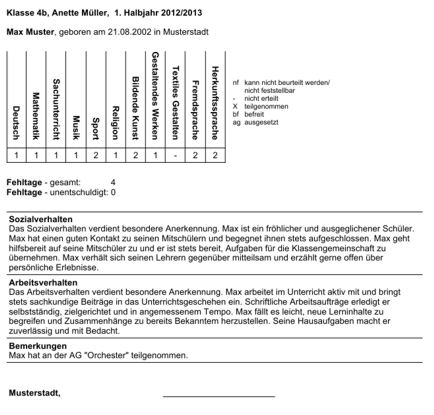 Klasse 4b, Anette Müller, 1. Halbjahr 2012/2013

Max Muster, geboren am 21.08.2002 in Musterstadt

| Deutsch | Mathematik | Sachunterricht | Musik | Sport | Religion | Bildende Kunst | Gestaltendes Werken | Textiles Gestalten | Fremdsprache | Herkunftssprache |
|---|---|---|---|---|---|---|---|---|---|---|
| 1 | 1 | 1 | 1 | 2 | 1 | 2 | 1 | - | 2 | 2 |

nf kann nicht beurteilt werden/ nicht feststellbar
- nicht erteilt
X teilgenommen
bf befreit
ag ausgesetzt

Fehltage - gesamt: 4
Fehltage - unentschuldigt: 0

Sozialverhalten
Das Sozialverhalten verdient besondere Anerkennung. Max ist ein fröhlicher und ausgeglichener Schüler. Max hat einen guten Kontakt zu seinen Mitschülern und begegnet ihnen stets aufgeschlossen. Max geht hilfsbereit auf seine Mitschüler zu und er ist stets bereit, Aufgaben für die Klassengemeinschaft zu übernehmen. Max verhält sich seinen Lehrern gegenüber mitteilsam und erzählt gerne offen über persönliche Erlebnisse.

Arbeitsverhalten
Das Arbeitsverhalten verdient besondere Anerkennung. Max arbeitet im Unterricht aktiv mit und bringt stets sachkundige Beiträge in das Unterrichtsgeschehen ein. Schriftliche Arbeitsaufträge erledigt er selbstständig, zielgerichtet und in angemessenem Tempo. Max fällt es leicht, neue Lerninhalte zu begreifen und Zusammenhänge zu bereits Bekanntem herzustellen. Seine Hausaufgaben macht er zuverlässig und mit Bedacht.

Bemerkungen
Max hat an der AG "Orchester" teilgenommen.

Musterstadt,